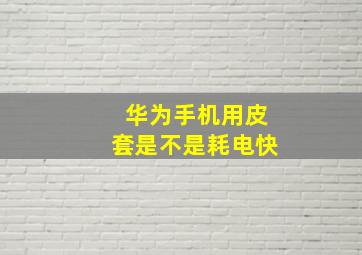 华为手机用皮套是不是耗电快